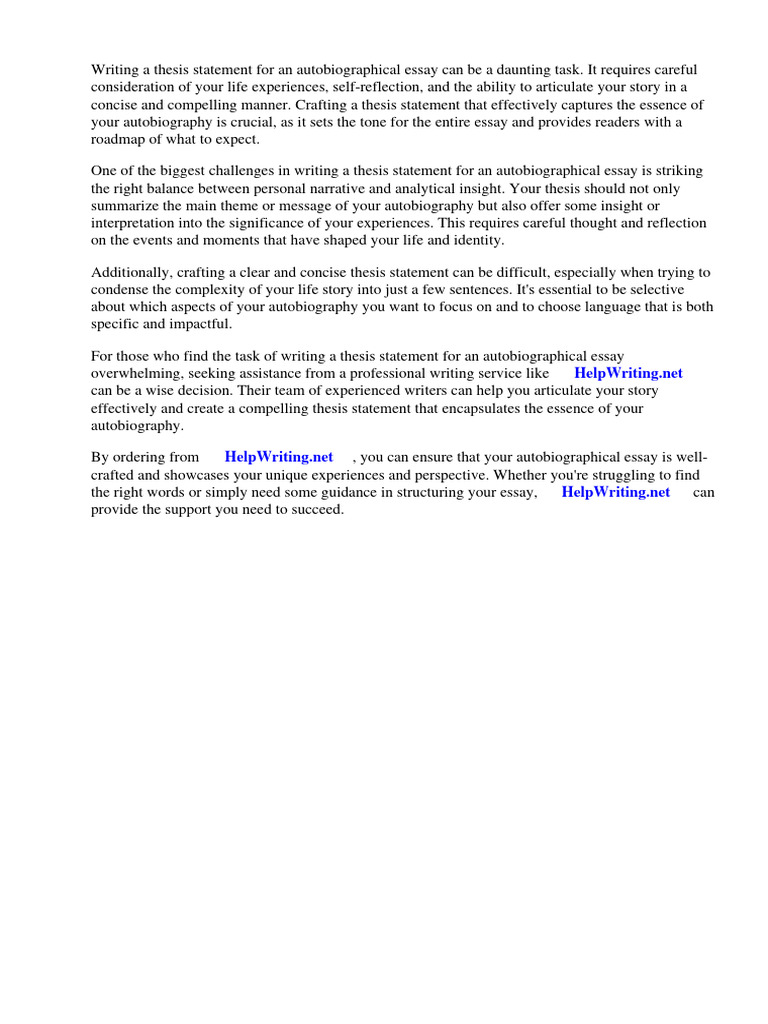 Writing a thesis statement for an autobiographical essay can be a daunting task. It requires careful consideration of your life experiences, self-reflection, and the ability to articulate your story in a concise and compelling manner. Crafting a thesis statement that effectively captures the essence of your autobiography is crucial, as it sets the tone for the entire essay and provides readers with a roadmap of what to expect.

One of the biggest challenges in writing a thesis statement for an autobiographical essay is striking the right balance between personal narrative and analytical insight. Your thesis should not only summarize the main theme or message of your autobiography but also offer some insight or interpretation into the significance of your experiences. This requires careful thought and reflection on the events and moments that have shaped your life and identity.

Additionally, crafting a clear and concise thesis statement can be difficult, especially when trying to condense the complexity of your life story into just a few sentences. It's essential to be selective about which aspects of your autobiography you want to focus on and to choose language that is both specific and impactful.

For those who find the task of writing a thesis statement for an autobiographical essay overwhelming, seeking assistance from a professional writing service like HelpWriting.net can be a wise decision. Their team of experienced writers can help you articulate your story effectively and create a compelling thesis statement that encapsulates the essence of your autobiography.

By ordering from HelpWriting.net , you can ensure that your autobiographical essay is well-crafted and showcases your unique experiences and perspective. Whether you're struggling to find the right words or simply need some guidance in structuring your essay, HelpWriting.net can provide the support you need to succeed.